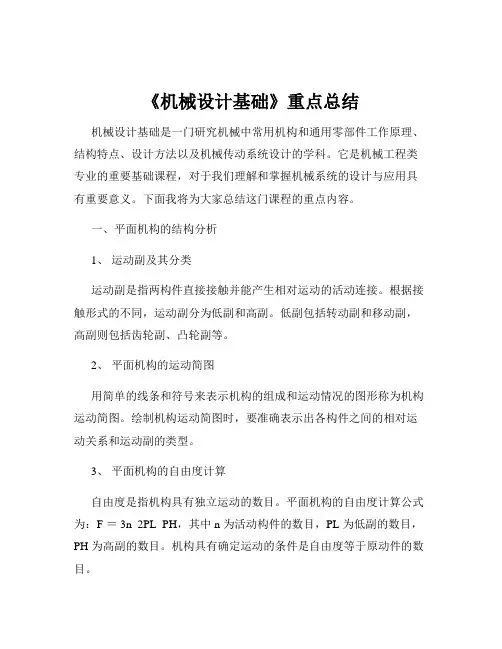 《机械设计基础》重点总结

机械设计基础是一门研究机械中常用机构和通用零部件工作原理、结构特点、设计方法以及机械传动系统设计的学科。它是机械工程类专业的重要基础课程，对于我们理解和掌握机械系统的设计与应用具有重要意义。下面我将为大家总结这门课程的重点内容。

一、平面机构的结构分析

1、 运动副及其分类

运动副是指两构件直接接触并能产生相对运动的活动连接。根据接触形式的不同，运动副分为低副和高副。低副包括转动副和移动副，高副则包括齿轮副、凸轮副等。

2、 平面机构的运动简图

用简单的线条和符号来表示机构的组成和运动情况的图形称为机构运动简图。绘制机构运动简图时，要准确表示出各构件之间的相对运动关系和运动副的类型。

3、 平面机构的自由度计算

自由度是指机构具有独立运动的数目。平面机构的自由度计算公式为：F ＝ 3n 2PL PH，其中 n 为活动构件的数目，PL 为低副的数目，PH 为高副的数目。机构具有确定运动的条件是自由度等于原动件的数目。